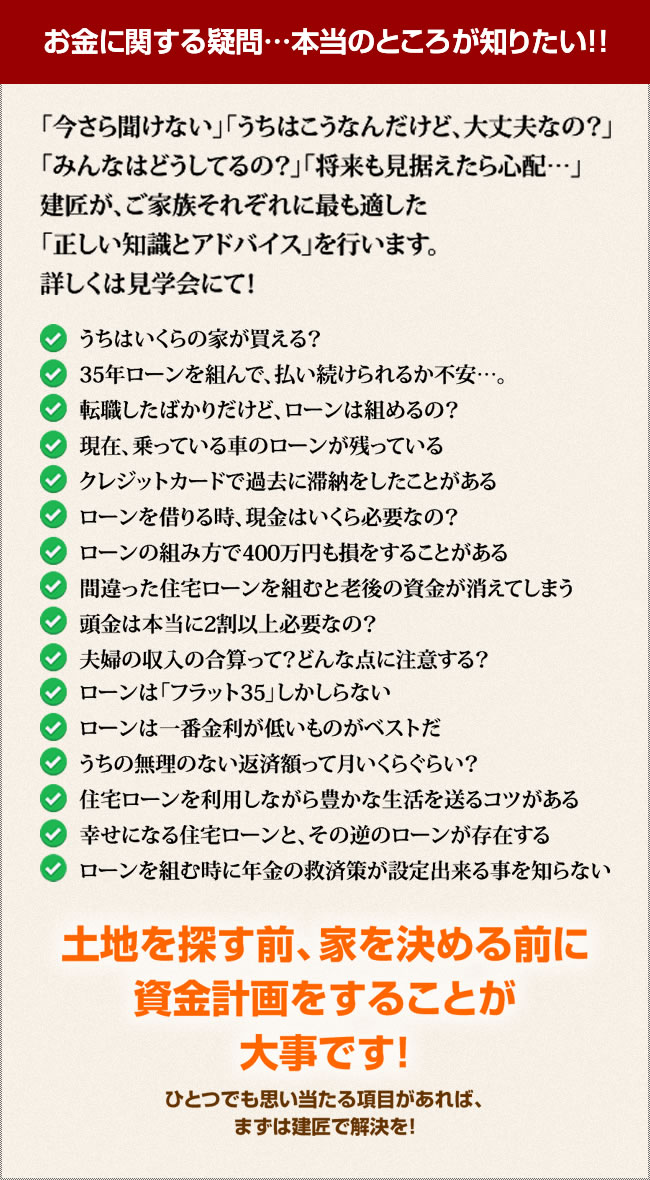 お金に関する疑問…本当のところが知りたい!!

「今さら聞けない」「うちはこうなんだけど、大丈夫なの?」「みんなはどうしてるの?」「将来も見据えたら心配…」建匠が、ご家族それぞれに最も適した「正しい知識とアドバイス」を行います。詳しくは見学会にて!

うちはいくらの家が買える?
35年ローンを組んで、払い続けられるか不安…。
転職したばかりだけど、ローンは組めるの?
現在、乗っている車のローンが残っている
クレジットカードで過去に滞納をしたことがある
ローンを借りる時、現金はいくら必要なの?
ローンの組み方で400万円も損をすることがある
間違った住宅ローンを組むと老後の資金が消えてしまう
頭金は本当に2割以上必要なの?
夫婦の収入の合算って?どんな点に注意する?
ローンは「フラット35」しかしらない
ローンは一番金利が低いものがベストだ
うちの無理のない返済額って月いくらぐらい?
住宅ローンを利用しながら豊かな生活を送るコツがある
幸せになる住宅ローンと、その逆のローンが存在する
ローンを組む時に年金の救済策が設定出来る事を知らない

土地を探す前、家を決める前に資金計画をすることが大事です!

ひとつでも思い当たる項目があれば、まずは建匠で解決を!